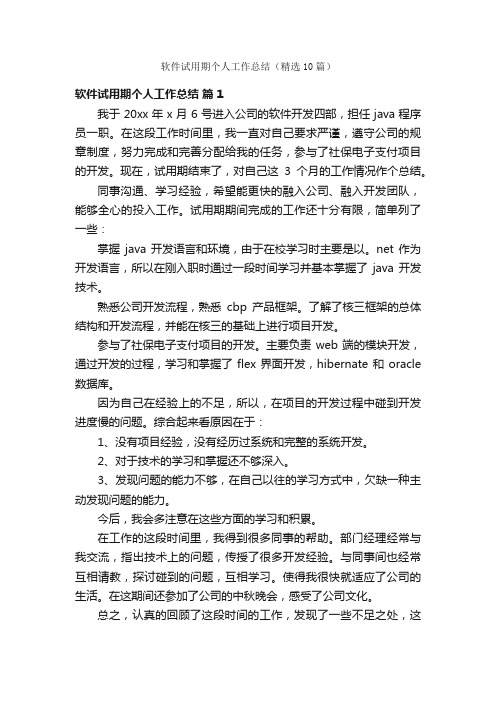 软件试用期个人工作总结（精选10篇）

软件试用期个人工作总结 篇1

我于 20xx 年 x 月 6 号进入公司的软件开发四部，担任 java 程序员一职。在这段工作时间里，我一直对自己要求严谨，遵守公司的规章制度，努力完成和完善分配给我的任务，参与了社保电子支付项目的开发。现在，试用期结束了，对自己这 3 个月的工作情况作个总结。

同事沟通、学习经验，希望能更快的融入公司、融入开发团队，能够全心的投入工作。试用期期间完成的工作还十分有限，简单列了一些：

掌握 java 开发语言和环境，由于在校学习时主要是以。net 作为开发语言，所以在刚入职时通过一段时间学习并基本掌握了 java 开发技术。

熟悉公司开发流程，熟悉 cbp 产品框架。了解了核三框架的总体结构和开发流程，并能在核三的基础上进行项目开发。

参与了社保电子支付项目的开发。主要负责 web 端的模块开发，通过开发的过程，学习和掌握了 flex 界面开发，hibernate 和 oracle 数据库。

因为自己在经验上的不足，所以，在项目的开发过程中碰到开发进度慢的问题。综合起来看原因在于：

1、没有项目经验，没有经历过系统和完整的系统开发。

2、对于技术的学习和掌握还不够深入。

3、发现问题的能力不够，在自己以往的学习方式中，欠缺一种主动发现问题的能力。

今后，我会多注意在这些方面的学习和积累。

在工作的这段时间里，我得到很多同事的帮助。部门经理经常与我交流，指出技术上的问题，传授了很多开发经验。与同事间也经常互相请教，探讨碰到的问题，互相学习。使得我很快就适应了公司的生活。在这期间还参加了公司的中秋晚会，感受了公司文化。

总之，认真的回顾了这段时间的工作，发现了一些不足之处，这